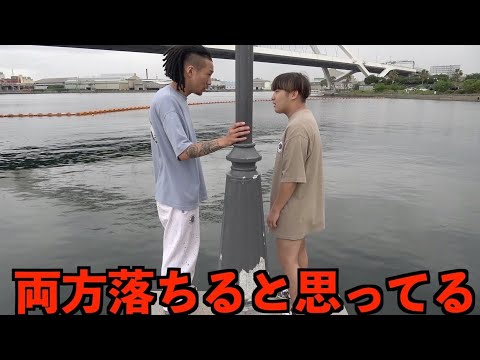 両方落ちると思ってる